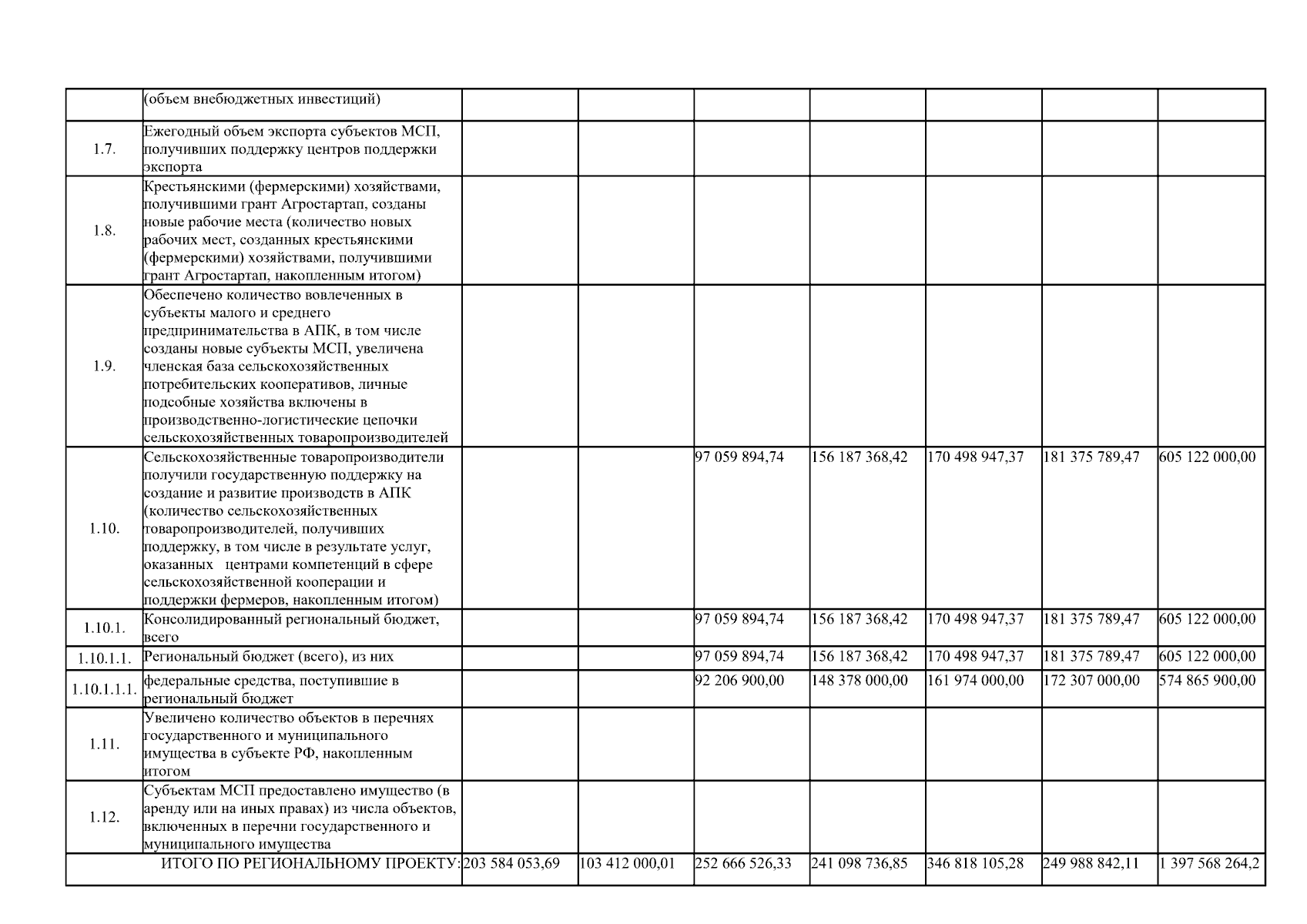 |  | (объем внебюджетных инвестиций) |  |  |  |  |  |  |  |
|---|---|---|---|---|---|---|---|---|
| 1.7. | Ежегодный объем экспорта субъектов МСП, получивших поддержку центров поддержки экспорта |  |  |  |  |  |  |  |
| 1.8. | Крестьянскими (фермерскими) хозяйствами, получившими грант Агростартап, созданы новые рабочие места (количество новых рабочих мест, созданных крестьянскими (фермерскими) хозяйствами, получившими грант Агростартап, накопленным итогом) |  |  |  |  |  |  |  |
| 1.9. | Обеспечено количество вовлеченных в субъекты малого и среднего предпринимательства в АПК, в том числе созданы новые субъекты МСП, увеличена членская база сельскохозяйственных потребительских кооперативов, личные подсобные хозяйства включены в производственно-логистические цепочки сельскохозяйственных товаропроизводителей |  |  |  |  |  |  |  |
| 1.10. | Сельскохозяйственные товаропроизводители получили государственную поддержку на создание и развитие производств в АПК (количество сельскохозяйственных товаропроизводителей, получивших поддержку, в том числе в результате услуг, оказанных центрами компетенций в сфере сельскохозяйственной кооперации и поддержки фермеров, накопленным итогом) |  |  | 97 059 894,74 | 156 187 368,42 | 170 498 947,37 | 181 375 789,47 | 605 122 000,00 |
| 1.10.1. | Консолидированный региональный бюджет, всего |  |  | 97 059 894,74 | 156 187 368,42 | 170 498 947,37 | 181 375 789,47 | 605 122 000,00 |
| 1.10.1.1. | Региональный бюджет (всего), из них |  |  | 97 059 894,74 | 156 187 368,42 | 170 498 947,37 | 181 375 789,47 | 605 122 000,00 |
| 1.10.1.1.1. | федеральные средства, поступившие в региональный бюджет |  |  | 92 206 900,00 | 148 378 000,00 | 161 974 000,00 | 172 307 000,00 | 574 865 900,00 |
| 1.11. | Увеличено количество объектов в перечнях государственного и муниципального имущества в субъекте РФ, накопленным итогом |  |  |  |  |  |  |  |
| 1.12. | Субъектам МСП предоставлено имущество (в аренду или на иных правах) из числа объектов, включенных в перечни государственного и муниципального имущества |  |  |  |  |  |  |  |
|  | ИТОГО ПО РЕГИОНАЛЬНОМУ ПРОЕКТУ: | 203 584 053,69 | 103 412 000,01 | 252 666 526,33 | 241 098 736,85 | 346 818 105,28 | 249 988 842,11 | 1 397 568 264,2 |